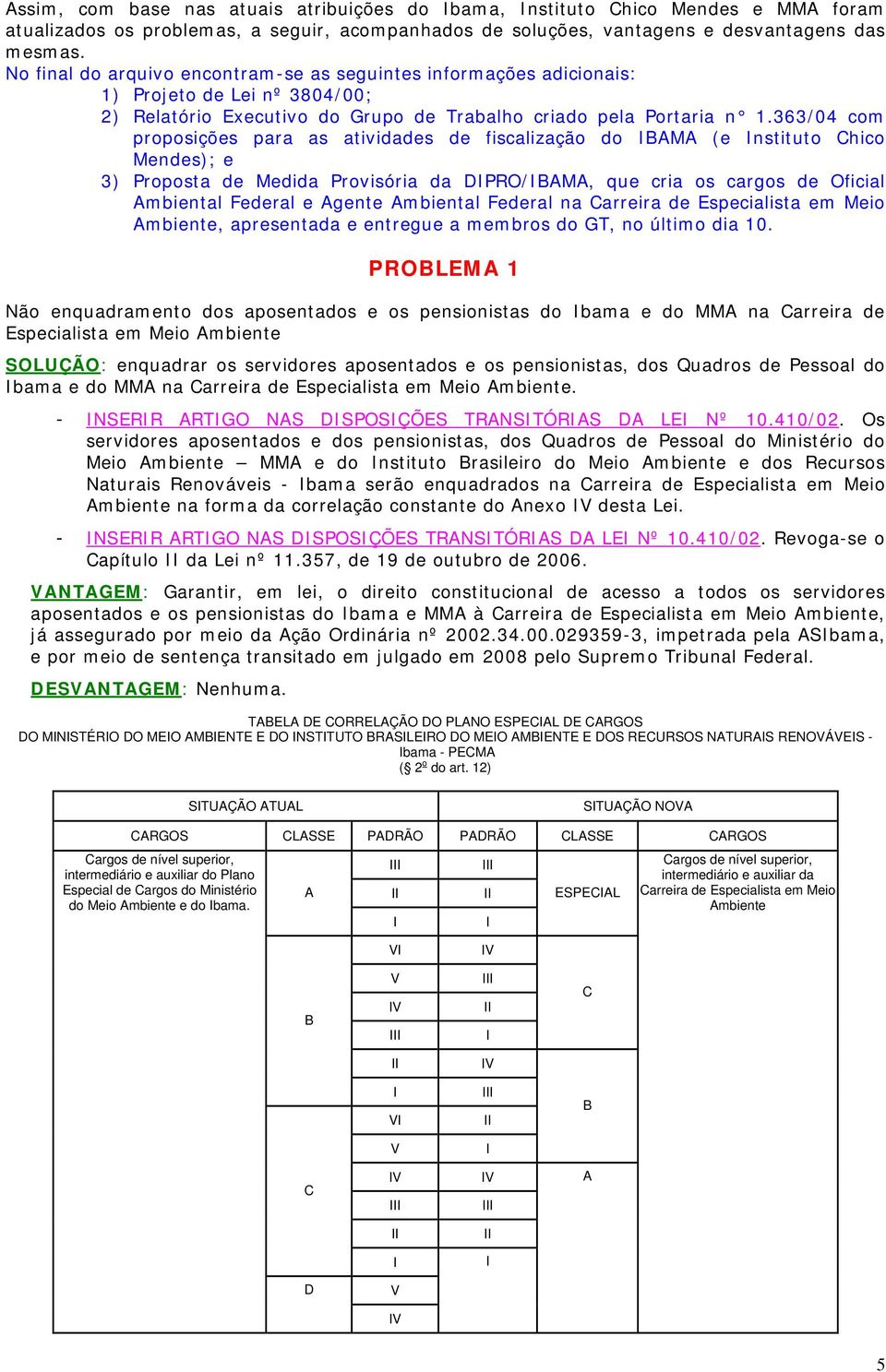 Assim, com base nas atuais atribuições do Ibama, Instituto Chico Mendes e MMA foram atualizados os problemas, a seguir, acompanhados de soluções, vantagens e desvantagens das mesmas.

No final do arquivo encontram-se as seguintes informações adicionais:

1) Projeto de Lei nº 3804/00;

2) Relatório Executivo do Grupo de Trabalho criado pela Portaria n° 1.363/04 com proposições para as atividades de fiscalização do IBAMA (e Instituto Chico Mendes); e

3) Proposta de Medida Provisória da DIPRO/IBAMA, que cria os cargos de Oficial Ambiental Federal e Agente Ambiental Federal na Carreira de Especialista em Meio Ambiente, apresentada e entregue a membros do GT, no último dia 10.

PROBLEMA 1

Não enquadramento dos aposentados e os pensionistas do Ibama e do MMA na Carreira de Especialista em Meio Ambiente

SOLUÇÃO: enquadrar os servidores aposentados e os pensionistas, dos Quadros de Pessoal do Ibama e do MMA na Carreira de Especialista em Meio Ambiente.

- INSERIR ARTIGO NAS DISPOSIÇÕES TRANSITÓRIAS DA LEI Nº 10.410/02. Os servidores aposentados e dos pensionistas, dos Quadros de Pessoal do Ministério do Meio Ambiente – MMA e do Instituto Brasileiro do Meio Ambiente e dos Recursos Naturais Renováveis - Ibama serão enquadrados na Carreira de Especialista em Meio Ambiente na forma da correlação constante do Anexo IV desta Lei.

- INSERIR ARTIGO NAS DISPOSIÇÕES TRANSITÓRIAS DA LEI Nº 10.410/02. Revoga-se o Capítulo II da Lei nº 11.357, de 19 de outubro de 2006.

VANTAGEM: Garantir, em lei, o direito constitucional de acesso a todos os servidores aposentados e os pensionistas do Ibama e MMA à Carreira de Especialista em Meio Ambiente, já assegurado por meio da Ação Ordinária nº 2002.34.00.029359-3, impetrada pela ASIbama, e por meio de sentença transitado em julgado em 2008 pelo Supremo Tribunal Federal.

DESVANTAGEM: Nenhuma.

TABELA DE CORRELAÇÃO DO PLANO ESPECIAL DE CARGOS
DO MINISTÉRIO DO MEIO AMBIENTE E DO INSTITUTO BRASILEIRO DO MEIO AMBIENTE E DOS RECURSOS NATURAIS RENOVÁVEIS - Ibama - PECMA
(§ 2º do art. 12)

| SITUAÇÃO ATUAL | | | SITUAÇÃO NOVA | | |
|---|---|---|---|---|---|
| CARGOS | CLASSE | PADRÃO | PADRÃO | CLASSE | CARGOS |
| Cargos de nível superior, intermediário e auxiliar do Plano Especial de Cargos do Ministério do Meio Ambiente e do Ibama. | A | III | III | ESPECIAL | Cargos de nível superior, intermediário e auxiliar da Carreira de Especialista em Meio Ambiente |
| | | II | II | | |
| | | I | I | | |
| | B | VI | IV | C | |
| | | V | III | | |
| | | IV | II | | |
| | | III | I | | |
| | | II | IV | B | |
| | | I | III | | |
| | C | VI | II | | |
| | | V | I | | |
| | | IV | IV | A | |
| | | III | III | | |
| | | II | II | | |
| | | I | I | | |
| | D | V | | | |
| | | IV | | | |

5